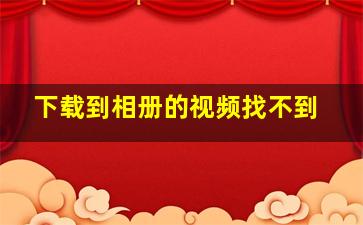 下载到相册的视频找不到